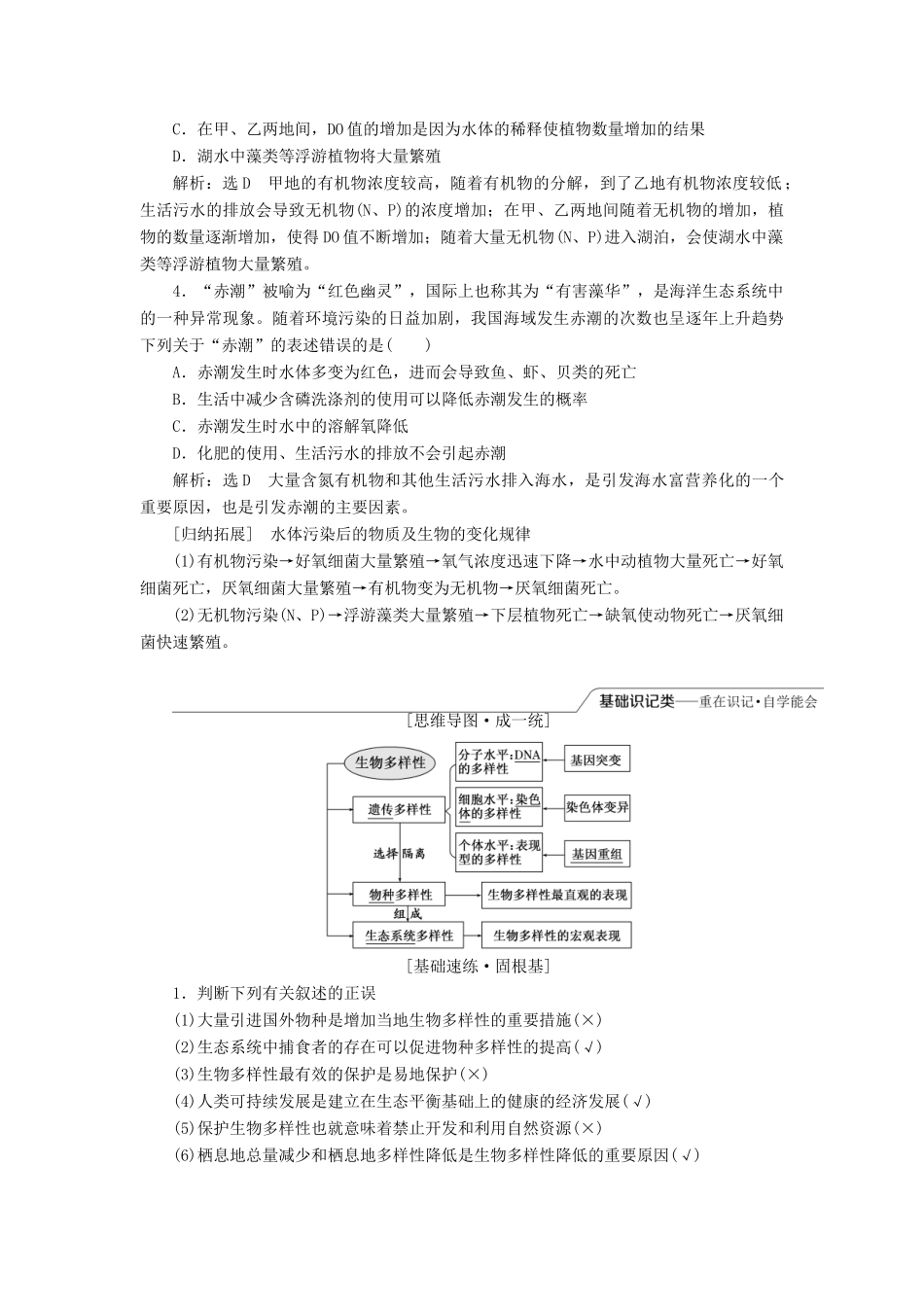 C．在甲、乙两地间，DO值的增加是因为水体的稀释使植物数量增加的结果

D．湖水中藻类等浮游植物将大量繁殖

解析：选D　甲地的有机物浓度较高，随着有机物的分解，到了乙地有机物浓度较低；生活污水的排放会导致无机物(N、P)的浓度增加；在甲、乙两地间随着无机物的增加，植物的数量逐渐增加，使得DO值不断增加；随着大量无机物(N、P)进入湖泊，会使湖水中藻类等浮游植物大量繁殖。

4．“赤潮”被喻为“红色幽灵”，国际上也称其为“有害藻华”，是海洋生态系统中的一种异常现象。随着环境污染的日益加剧，我国海域发生赤潮的次数也呈逐年上升趋势下列关于“赤潮”的表述错误的是(　　)

A．赤潮发生时水体多变为红色，进而会导致鱼、虾、贝类的死亡

B．生活中减少含磷洗涤剂的使用可以降低赤潮发生的概率

C．赤潮发生时水中的溶解氧降低

D．化肥的使用、生活污水的排放不会引起赤潮

解析：选D　大量含氮有机物和其他生活污水排入海水，是引发海水富营养化的一个重要原因，也是引发赤潮的主要因素。

[归纳拓展]　水体污染后的物质及生物的变化规律

(1)有机物污染→好氧细菌大量繁殖→氧气浓度迅速下降→水中动植物大量死亡→好氧细菌死亡，厌氧细菌大量繁殖→有机物变为无机物→厌氧细菌死亡。

(2)无机物污染(N、P)→浮游藻类大量繁殖→下层植物死亡→缺氧使动物死亡→厌氧细菌快速繁殖。

基础识记类——重在识记·自学能会

[思维导图·成一统]

生物多样性

遗传多样性

分子水平:DNA的多样性

基因突变

细胞水平:染色体的多样性

染色体变异

个体水平:表现型的多样性

基因重组

选择 隔离

物种多样性

生物多样性最直观的表现

组成

生态系统多样性

生物多样性的宏观表现

[基础速练·固根基]

1．判断下列有关叙述的正误

(1)大量引进国外物种是增加当地生物多样性的重要措施(×)

(2)生态系统中捕食者的存在可以促进物种多样性的提高(√)

(3)生物多样性最有效的保护是易地保护(×)

(4)人类可持续发展是建立在生态平衡基础上的健康的经济发展(√)

(5)保护生物多样性也就意味着禁止开发和利用自然资源(×)

(6)栖息地总量减少和栖息地多样性降低是生物多样性降低的重要原因(√)